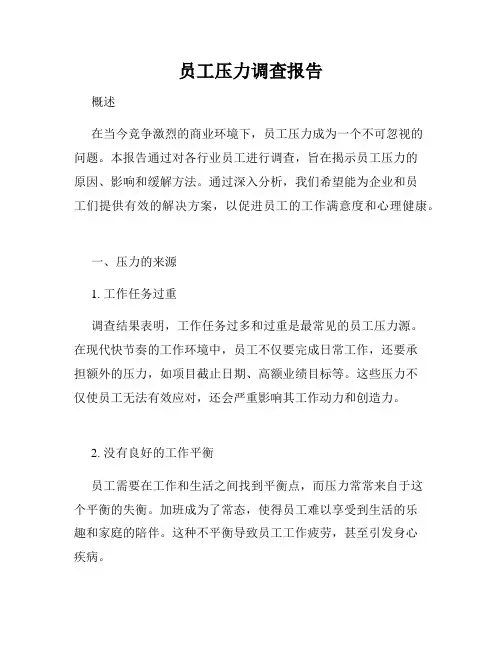 员工压力调查报告

概述

在当今竞争激烈的商业环境下，员工压力成为一个不可忽视的问题。本报告通过对各行业员工进行调查，旨在揭示员工压力的原因、影响和缓解方法。通过深入分析，我们希望能为企业和员工们提供有效的解决方案，以促进员工的工作满意度和心理健康。

一、压力的来源

1. 工作任务过重

调查结果表明，工作任务过多和过重是最常见的员工压力源。在现代快节奏的工作环境中，员工不仅要完成日常工作，还要承担额外的压力，如项目截止日期、高额业绩目标等。这些压力不仅使员工无法有效应对，还会严重影响其工作动力和创造力。

2. 没有良好的工作平衡

员工需要在工作和生活之间找到平衡点，而压力常常来自于这个平衡的失衡。加班成为了常态，使得员工难以享受到生活的乐趣和家庭的陪伴。这种不平衡导致员工工作疲劳，甚至引发身心疾病。